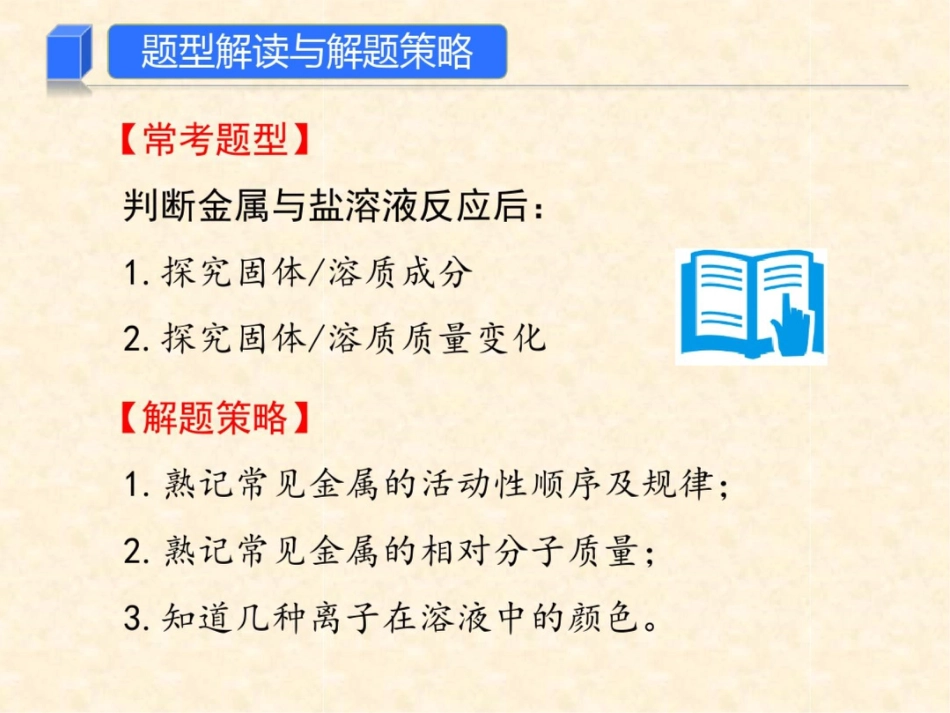 题型解读与解题策略

【常考题型】

判断金属与盐溶液反应后：

1. 探究固体/溶质成分

2. 探究固体/溶质质量变化

【解题策略】

1. 熟记常见金属的活动性顺序及规律；

2. 熟记常见金属的相对分子质量；

3. 知道几种离子在溶液中的颜色。